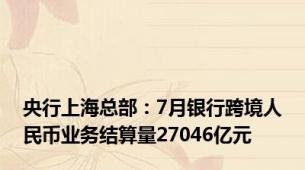 央行上海总部：7月银行跨境人民币业务结算量27046亿元